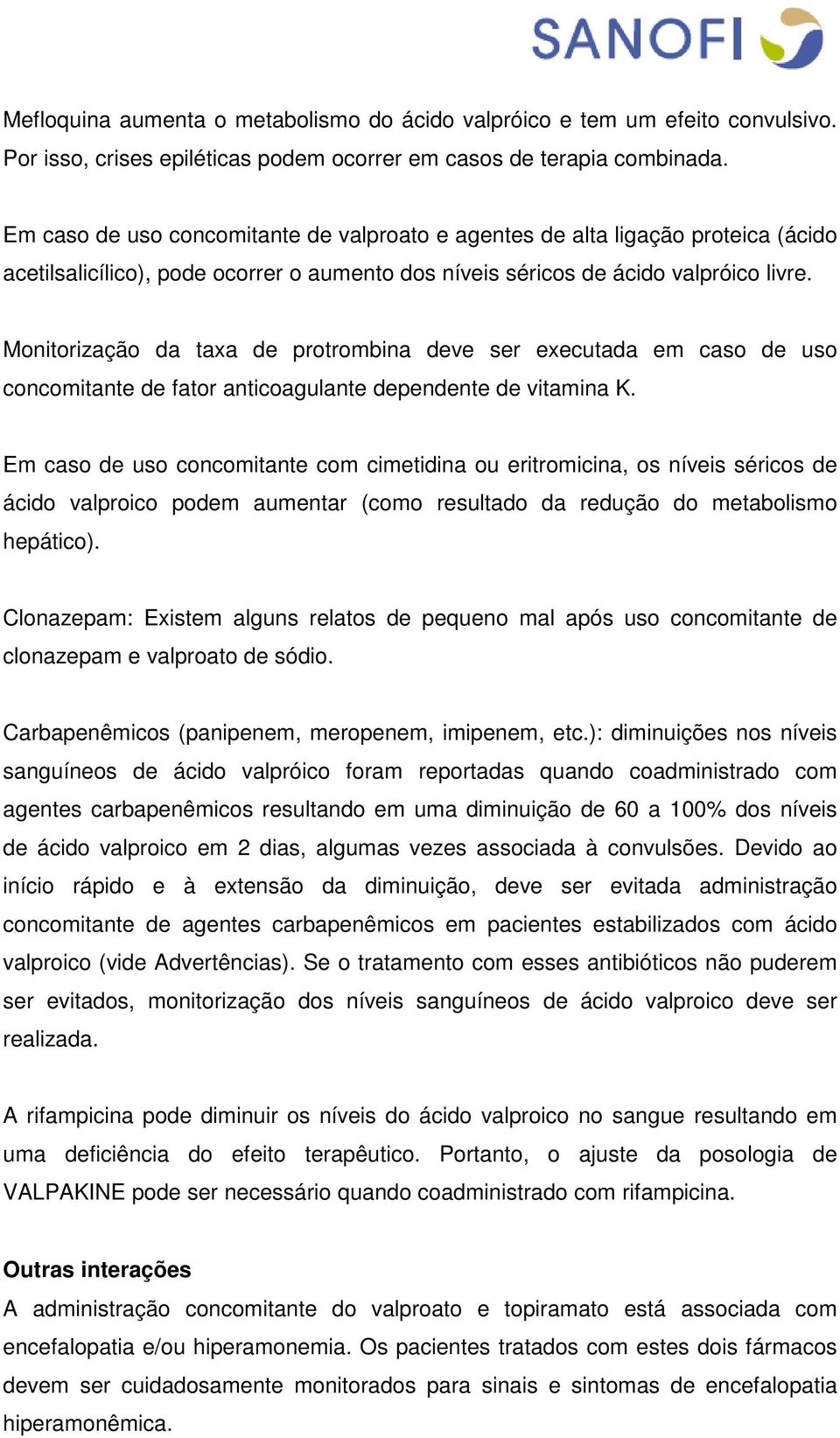 SANOFI

Mefloquina aumenta o metabolismo do ácido valpróico e tem um efeito convulsivo. Por isso, crises epiléticas podem ocorrer em casos de terapia combinada.

Em caso de uso concomitante de valproato e agentes de alta ligação proteica (ácido acetilsalicílico), pode ocorrer o aumento dos níveis séricos de ácido valpróico livre.

Monitorização da taxa de protrombina deve ser executada em caso de uso concomitante de fator anticoagulante dependente de vitamina K.

Em caso de uso concomitante com cimetidina ou eritromicina, os níveis séricos de ácido valproico podem aumentar (como resultado da redução do metabolismo hepático).

Clonazepam: Existem alguns relatos de pequeno mal após uso concomitante de clonazepam e valproato de sódio.

Carbapenêmicos (panipenem, meropenem, imipenem, etc.): diminuições nos níveis sanguíneos de ácido valpróico foram reportadas quando coadministrado com agentes carbapenêmicos resultando em uma diminuição de 60 a 100% dos níveis de ácido valproico em 2 dias, algumas vezes associada à convulsões. Devido ao início rápido e à extensão da diminuição, deve ser evitada administração concomitante de agentes carbapenêmicos em pacientes estabilizados com ácido valproico (vide Advertências). Se o tratamento com esses antibióticos não puderem ser evitados, monitorização dos níveis sanguíneos de ácido valproico deve ser realizada.

A rifampicina pode diminuir os níveis do ácido valproico no sangue resultando em uma deficiência do efeito terapêutico. Portanto, o ajuste da posologia de VALPAKINE pode ser necessário quando coadministrado com rifampicina.

Outras interações
A administração concomitante do valproato e topiramato está associada com encefalopatia e/ou hiperamonemia. Os pacientes tratados com estes dois fármacos devem ser cuidadosamente monitorados para sinais e sintomas de encefalopatia hiperamonêmica.